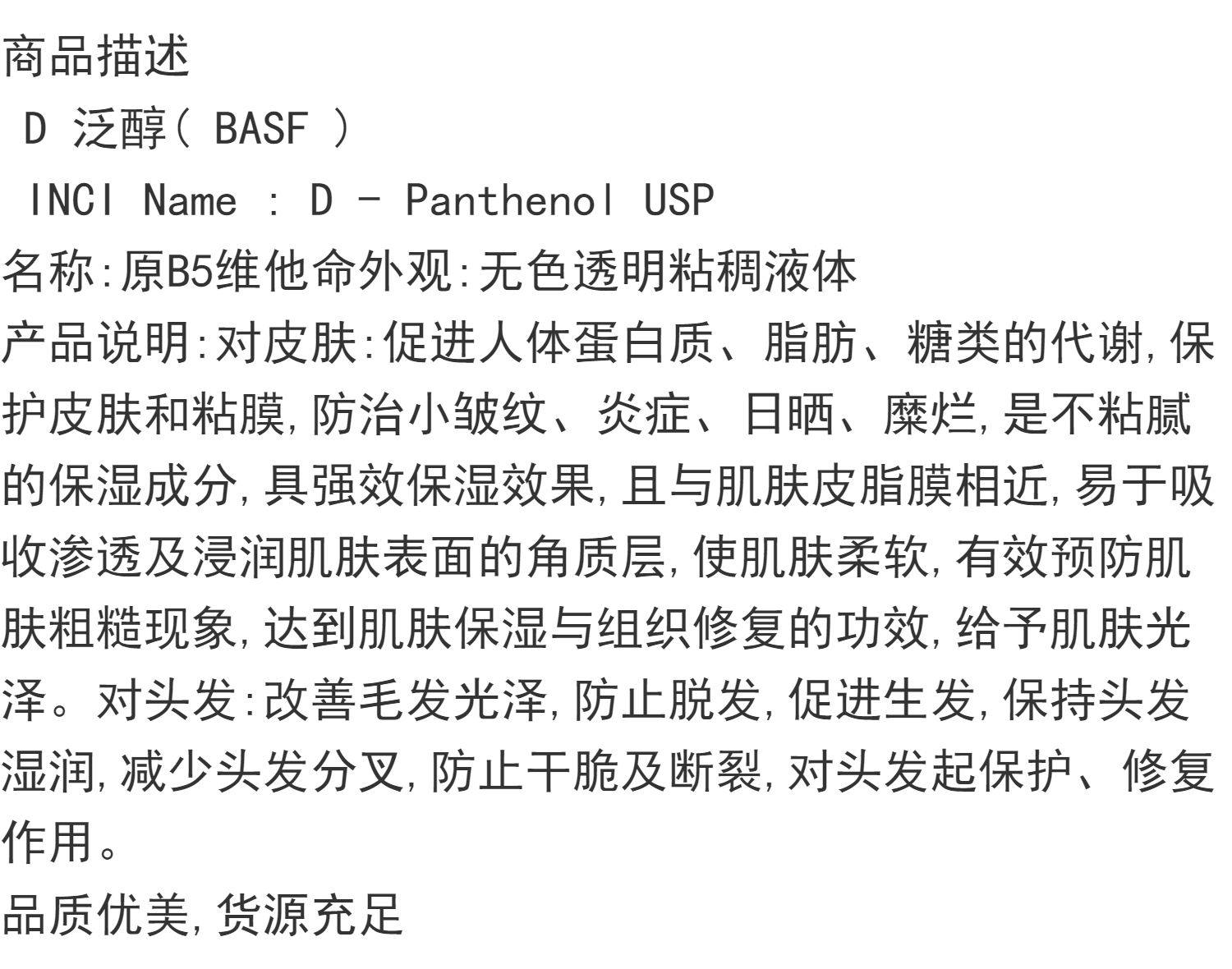 商品描述
D 泛醇( BASF )
INCI Name : D - Panthenol USP
名称:原B5维他命外观:无色透明粘稠液体
产品说明:对皮肤:促进人体蛋白质、脂肪、糖类的代谢,保护皮肤和粘膜,防治小皱纹、炎症、日晒、糜烂,是不粘腻的保湿成分,具强效保湿效果,且与肌肤皮脂膜相近,易于吸收渗透及浸润肌肤表面的角质层,使肌肤柔软,有效预防肌肤粗糙现象,达到肌肤保湿与组织修复的功效,给予肌肤光泽。对头发:改善毛发光泽,防止脱发,促进生发,保持头发湿润,减少头发分叉,防止干脆及断裂,对头发起保护、修复作用。
品质优美,货源充足